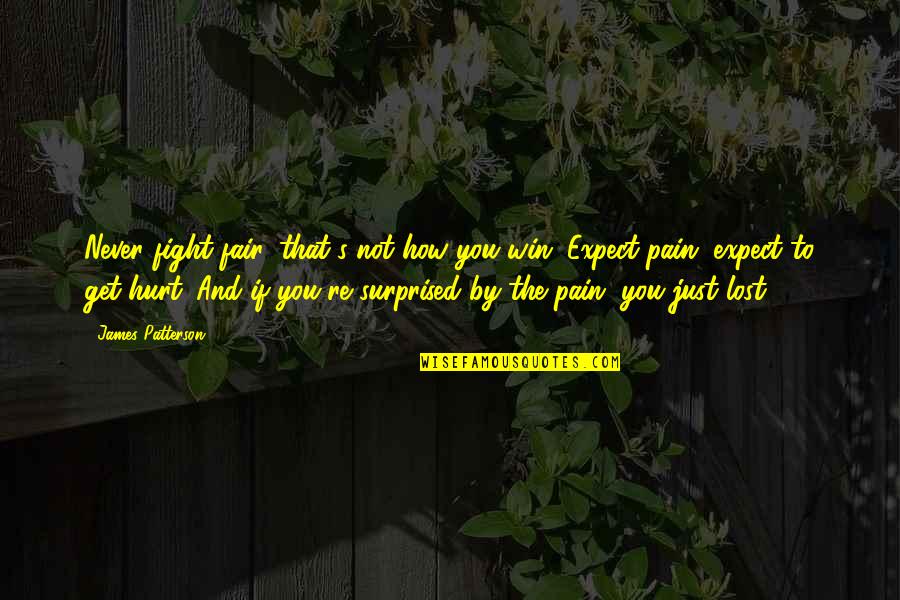 Never fight fair, that's not how you win. Expect pain, expect to get hurt. And if you're surprised by the pain, you just lost.

James Patterson

WISEFAMOUSQUOTES.COM